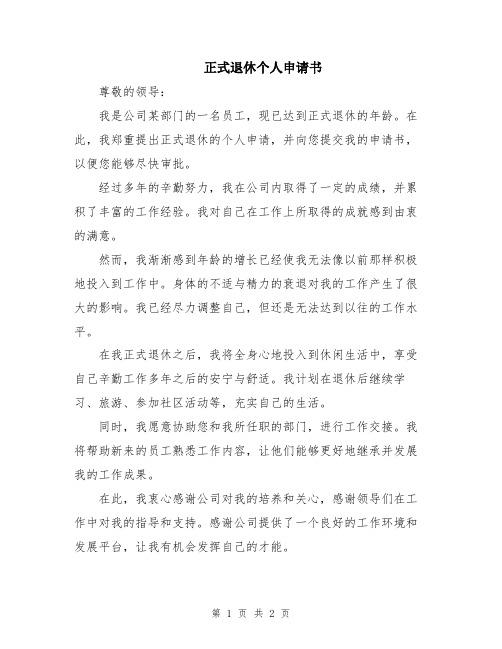 正式退休个人申请书

尊敬的领导：

我是公司某部门的一名员工，现已达到正式退休的年龄。在此，我郑重提出正式退休的个人申请，并向您提交我的申请书，以便您能够尽快审批。

经过多年的辛勤努力，我在公司内取得了一定的成绩，并累积了丰富的工作经验。我对自己在工作上所取得的成就感到由衷的满意。

然而，我渐渐感到年龄的增长已经使我无法像以前那样积极地投入到工作中。身体的不适与精力的衰退对我的工作产生了很大的影响。我已经尽力调整自己，但还是无法达到以往的工作水平。

在我正式退休之后，我将全身心地投入到休闲生活中，享受自己辛勤工作多年之后的安宁与舒适。我计划在退休后继续学习、旅游、参加社区活动等，充实自己的生活。

同时，我愿意协助您和我所任职的部门，进行工作交接。我将帮助新来的员工熟悉工作内容，让他们能够更好地继承并发展我的工作成果。

在此，我衷心感谢公司对我的培养和关心，感谢领导们在工作中对我的指导和支持。感谢公司提供了一个良好的工作环境和发展平台，让我有机会发挥自己的才能。

第 1 页 共 2 页